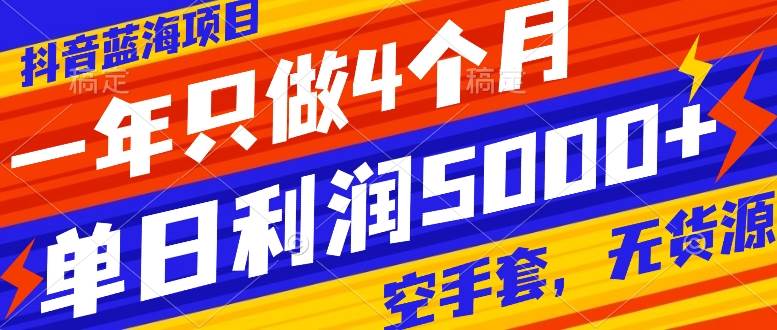 抖音蓝海项目

稿定 稿定

一年只做4个月

单日利润5000+

空手套，无货源